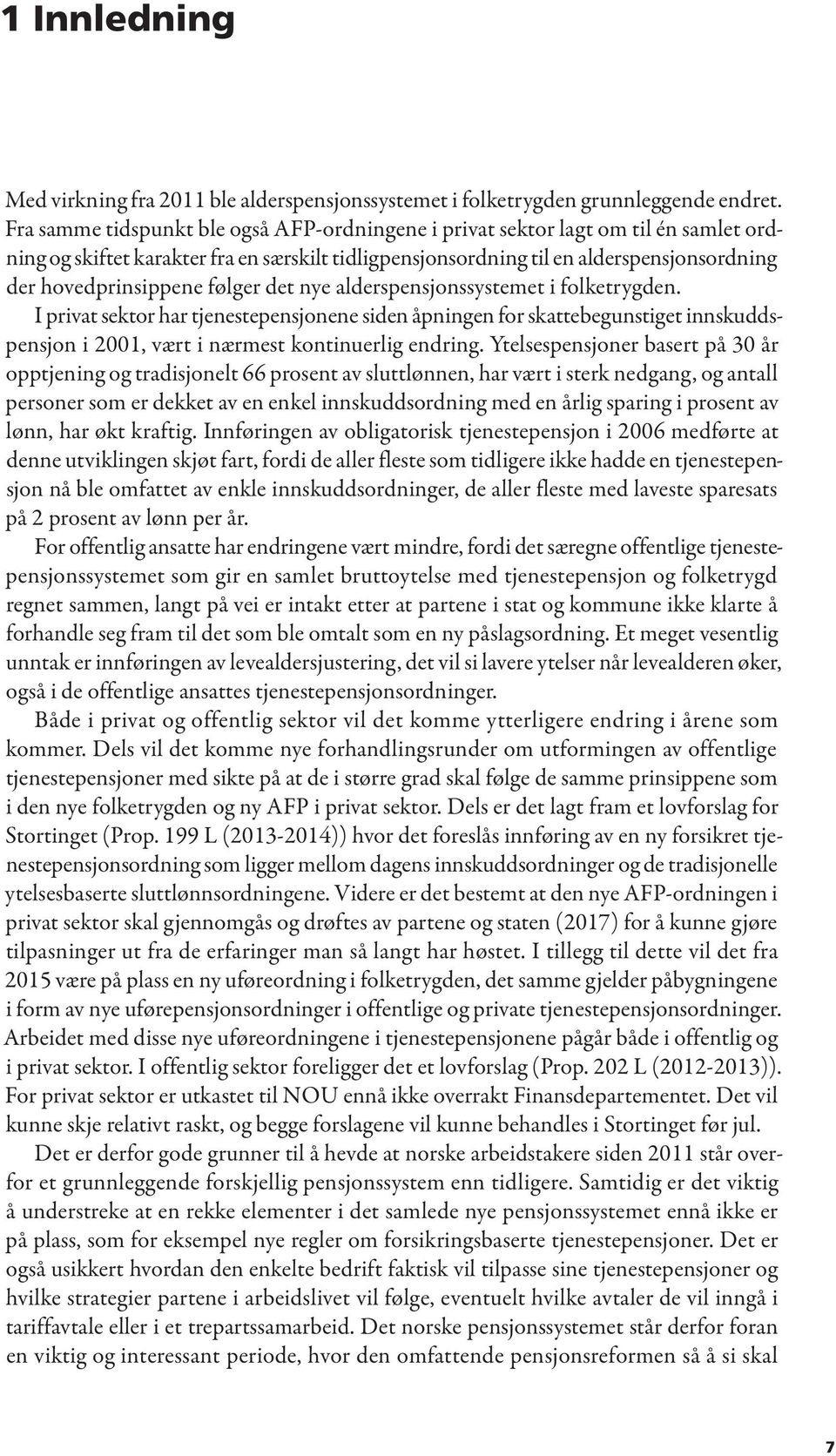 1 Innledning

Med virkning fra 2011 ble alderspensjonssystemet i folketrygden grunnleggende endret. Fra samme tidspunkt ble også AFP-ordningene i privat sektor lagt om til én samlet ordning og skiftet karakter fra en særskilt tidligpensjonsordning til en alderspensjonsordning der hovedprinsippene følger det nye alderspensjonssystemet i folketrygden.

I privat sektor har tjenestepensjonene siden åpningen for skattebegunstiget innskuddspensjon i 2001, vært i nærmest kontinuerlig endring. Ytelsespensjoner basert på 30 år opptjening og tradisjonelt 66 prosent av sluttlønnen, har vært i sterk nedgang, og antall personer som er dekket av en enkel innskuddsordning med en årlig sparing i prosent av lønn, har økt kraftig. Innføringen av obligatorisk tjenestepensjon i 2006 medførte at denne utviklingen skjøt fart, fordi de aller fleste som tidligere ikke hadde en tjenestepensjon nå ble omfattet av enkle innskuddsordninger, de aller fleste med laveste sparesats på 2 prosent av lønn per år.

For offentlig ansatte har endringene vært mindre, fordi det særegne offentlige tjenestepensjonssystemet som gir en samlet bruttoytelse med tjenestepensjon og folketrygd regnet sammen, langt på vei er intakt etter at partene i stat og kommune ikke klarte å forhandle seg fram til det som ble omtalt som en ny påslagsordning. Et meget vesentlig unntak er innføringen av levealdersjustering, det vil si lavere ytelser når levealderen øker, også i de offentlige ansattes tjenestepensjonsordninger.

Både i privat og offentlig sektor vil det komme ytterligere endring i årene som kommer. Dels vil det komme nye forhandlingsrunder om utformingen av offentlige tjenestepensjoner med sikte på at de i større grad skal følge de samme prinsippene som i den nye folketrygden og ny AFP i privat sektor. Dels er det lagt fram et lovforslag for Stortinget (Prop. 199 L (2013-2014)) hvor det foreslås innføring av en ny forsikret tjenestepensjonsordning som ligger mellom dagens innskuddsordninger og de tradisjonelle ytelsesbaserte sluttlønnsordningene. Videre er det bestemt at den nye AFP-ordningen i privat sektor skal gjennomgås og drøftes av partene og staten (2017) for å kunne gjøre tilpasninger ut fra de erfaringer man så langt har høstet. I tillegg til dette vil det fra 2015 være på plass en ny uføreordning i folketrygden, det samme gjelder påbygningene i form av nye uførepensjonsordninger i offentlige og private tjenestepensjonsordninger. Arbeidet med disse nye uføreordningene i tjenestepensjonene pågår både i offentlig og i privat sektor. I offentlig sektor foreligger det et lovforslag (Prop. 202 L (2012-2013)). For privat sektor er utkastet til NOU ennå ikke overrakt Finansdepartementet. Det vil kunne skje relativt raskt, og begge forslagene vil kunne behandles i Stortinget før jul.

Det er derfor gode grunner til å hevde at norske arbeidstakere siden 2011 står overfor et grunnleggende forskjellig pensjonssystem enn tidligere. Samtidig er det viktig å understreke at en rekke elementer i det samlede nye pensjonssystemet ennå ikke er på plass, som for eksempel nye regler om forsikringsbaserte tjenestepensjoner. Det er også usikkert hvordan den enkelte bedrift faktisk vil tilpasse sine tjenestepensjoner og hvilke strategier partene i arbeidslivet vil følge, eventuelt hvilke avtaler de vil inngå i tariffavtale eller i et trepartssamarbeid. Det norske pensjonssystemet står derfor foran en viktig og interessant periode, hvor den omfattende pensjonsreformen så å si skal

7